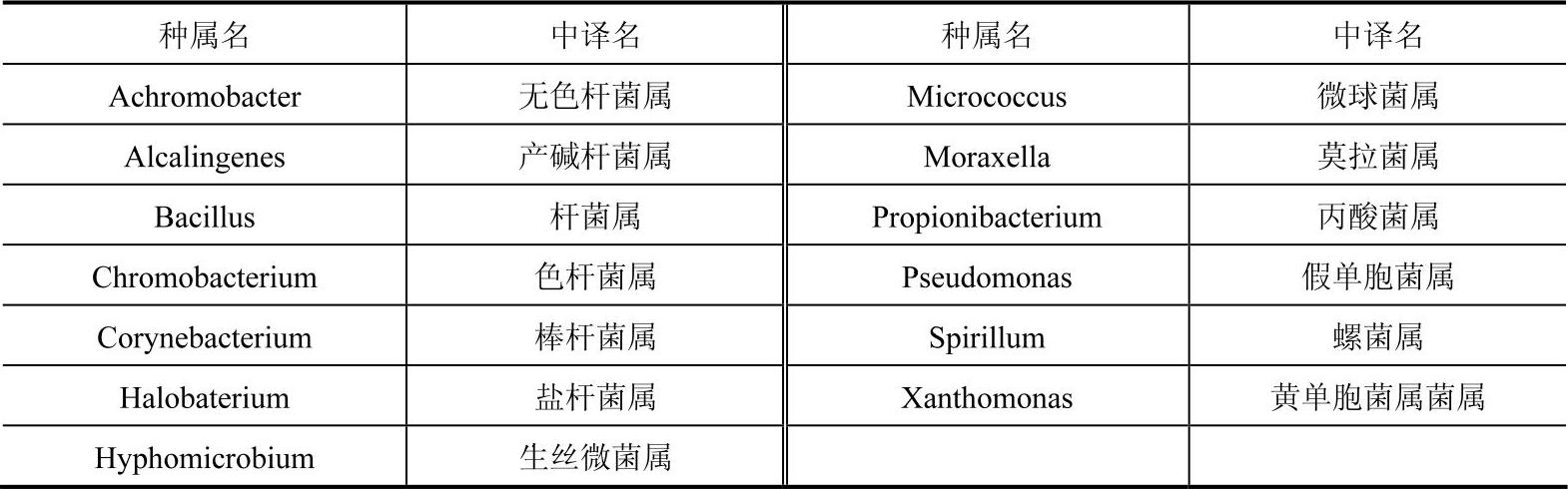 | 种属名 | 中译名 | 种属名 | 中译名 |
|---|---|---|---|
| Achromobacter | 无色杆菌属 | Micrococcus | 微球菌属 |
| Alcalingenes | 产碱杆菌属 | Moraxella | 莫拉菌属 |
| Bacillus | 杆菌属 | Propionibacterium | 丙酸菌属 |
| Chromobacterium | 色杆菌属 | Pseudomonas | 假单胞菌属 |
| Corynebacterium | 棒杆菌属 | Spirillum | 螺菌属 |
| Halobaterium | 盐杆菌属 | Xanthomonas | 黄单胞菌属菌属 |
| Hyphomicrobium | 生丝微菌属 | | |